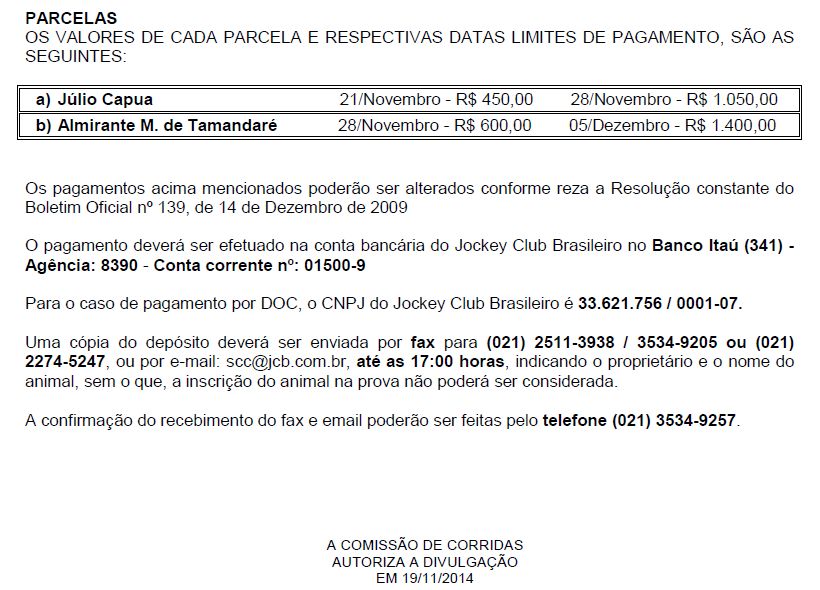 PARCELAS
OS VALORES DE CADA PARCELA E RESPECTIVAS DATAS LIMITES DE PAGAMENTO, SÃO AS SEGUINTES:

| a) Júlio Capua | 21/Novembro - R$ 450,00 | 28/Novembro - R$ 1.050,00 |
|---|---|---|
| b) Almirante M. de Tamandaré | 28/Novembro - R$ 600,00 | 05/Dezembro - R$ 1.400,00 |

Os pagamentos acima mencionados poderão ser alterados conforme reza a Resolução constante do Boletim Oficial nº 139, de 14 de Dezembro de 2009

O pagamento deverá ser efetuado na conta bancária do Jockey Club Brasileiro no Banco Itaú (341) - Agência: 8390 - Conta corrente nº: 01500-9

Para o caso de pagamento por DOC, o CNPJ do Jockey Club Brasileiro é 33.621.756 / 0001-07.

Uma cópia do depósito deverá ser enviada por fax para (021) 2511-3938 / 3534-9205 ou (021) 2274-5247, ou por e-mail: scc@jcb.com.br, até as 17:00 horas, indicando o proprietário e o nome do animal, sem o que, a inscrição do animal na prova não poderá ser considerada.

A confirmação do recebimento do fax e email poderão ser feitas pelo telefone (021) 3534-9257.

A COMISSÃO DE CORRIDAS
AUTORIZA A DIVULGAÇÃO
EM 19/11/2014